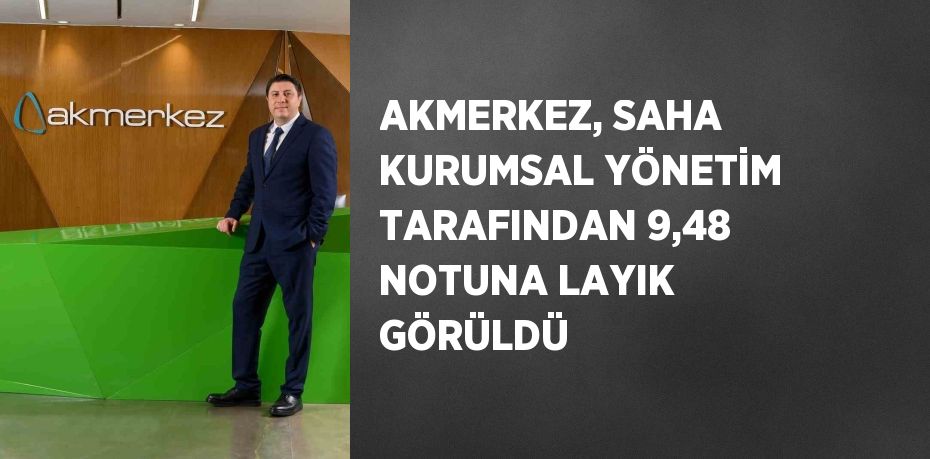 akmerkez

AKMERKEZ, SAHA KURUMSAL YÖNETİM TARAFINDAN 9,48 NOTUNA LAYIK GÖRÜLDÜ